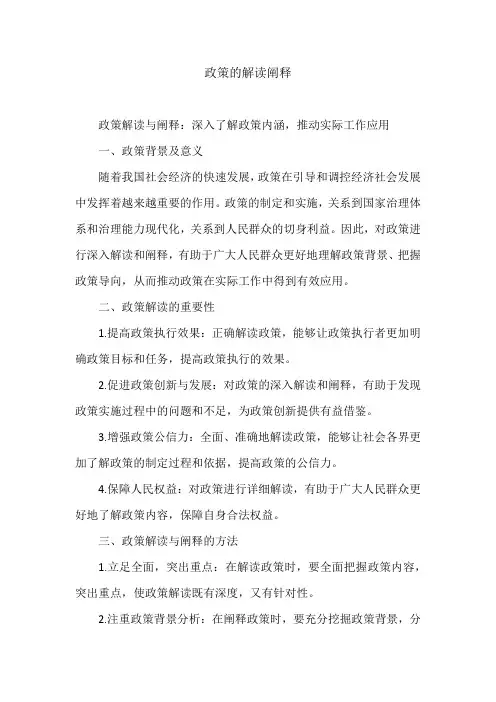 政策的解读阐释

政策解读与阐释：深入了解政策内涵，推动实际工作应用

一、政策背景及意义

随着我国社会经济的快速发展，政策在引导和调控经济社会发展中发挥着越来越重要的作用。政策的制定和实施，关系到国家治理体系和治理能力现代化，关系到人民群众的切身利益。因此，对政策进行深入解读和阐释，有助于广大人民群众更好地理解政策背景、把握政策导向，从而推动政策在实际工作中得到有效应用。

二、政策解读的重要性

1.提高政策执行效果：正确解读政策，能够让政策执行者更加明确政策目标和任务，提高政策执行的效果。

2.促进政策创新与发展：对政策的深入解读和阐释，有助于发现政策实施过程中的问题和不足，为政策创新提供有益借鉴。

3.增强政策公信力：全面、准确地解读政策，能够让社会各界更加了解政策的制定过程和依据，提高政策的公信力。

4.保障人民权益：对政策进行详细解读，有助于广大人民群众更好地了解政策内容，保障自身合法权益。

三、政策解读与阐释的方法

1.立足全面，突出重点：在解读政策时，要全面把握政策内容，突出重点，使政策解读既有深度，又有针对性。

2.注重政策背景分析：在阐释政策时，要充分挖掘政策背景，分